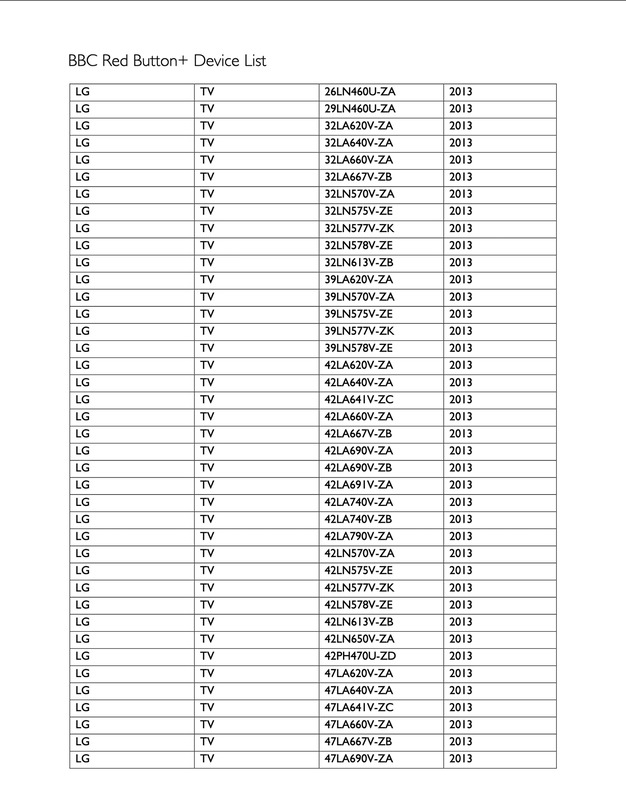 BBC Red Button+ Device List

| LG | TV | 26LN460U-ZA | 2013 |
|---|---|---|---|
| LG | TV | 29LN460U-ZA | 2013 |
| LG | TV | 32LA620V-ZA | 2013 |
| LG | TV | 32LA640V-ZA | 2013 |
| LG | TV | 32LA660V-ZA | 2013 |
| LG | TV | 32LA667V-ZB | 2013 |
| LG | TV | 32LN570V-ZA | 2013 |
| LG | TV | 32LN575V-ZE | 2013 |
| LG | TV | 32LN577V-ZK | 2013 |
| LG | TV | 32LN578V-ZE | 2013 |
| LG | TV | 32LN613V-ZB | 2013 |
| LG | TV | 39LA620V-ZA | 2013 |
| LG | TV | 39LN570V-ZA | 2013 |
| LG | TV | 39LN575V-ZE | 2013 |
| LG | TV | 39LN577V-ZK | 2013 |
| LG | TV | 39LN578V-ZE | 2013 |
| LG | TV | 42LA620V-ZA | 2013 |
| LG | TV | 42LA640V-ZA | 2013 |
| LG | TV | 42LA641V-ZC | 2013 |
| LG | TV | 42LA660V-ZA | 2013 |
| LG | TV | 42LA667V-ZB | 2013 |
| LG | TV | 42LA690V-ZA | 2013 |
| LG | TV | 42LA690V-ZB | 2013 |
| LG | TV | 42LA691V-ZA | 2013 |
| LG | TV | 42LA740V-ZA | 2013 |
| LG | TV | 42LA740V-ZB | 2013 |
| LG | TV | 42LA790V-ZA | 2013 |
| LG | TV | 42LN570V-ZA | 2013 |
| LG | TV | 42LN575V-ZE | 2013 |
| LG | TV | 42LN577V-ZK | 2013 |
| LG | TV | 42LN578V-ZE | 2013 |
| LG | TV | 42LN613V-ZB | 2013 |
| LG | TV | 42LN650V-ZA | 2013 |
| LG | TV | 42PH470U-ZD | 2013 |
| LG | TV | 47LA620V-ZA | 2013 |
| LG | TV | 47LA640V-ZA | 2013 |
| LG | TV | 47LA641V-ZC | 2013 |
| LG | TV | 47LA660V-ZA | 2013 |
| LG | TV | 47LA667V-ZB | 2013 |
| LG | TV | 47LA690V-ZA | 2013 |